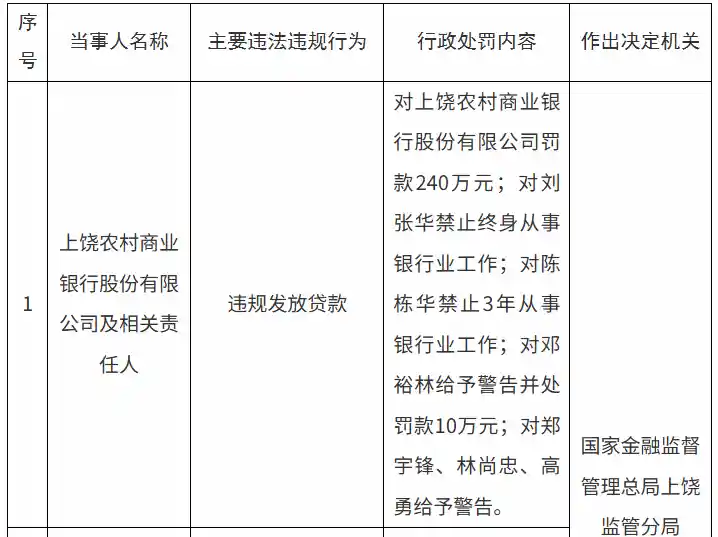 | 序号 | 当事人名称 | 主要违法违规行为 | 行政处罚内容 | 作出决定机关 |
|---|---|---|---|---|
| 1 | 上饶农村商业银行股份有限公司及相关责任人 | 违规发放贷款 | 对上饶农村商业银行股份有限公司罚款240万元；对刘张华禁止终身从事银行业工作；对陈栋华禁止3年从事银行业工作；对邓裕林给予警告并处罚款10万元；对郑宇锋、林尚忠、高勇给予警告。 | 国家金融监督管理总局上饶监管分局 |